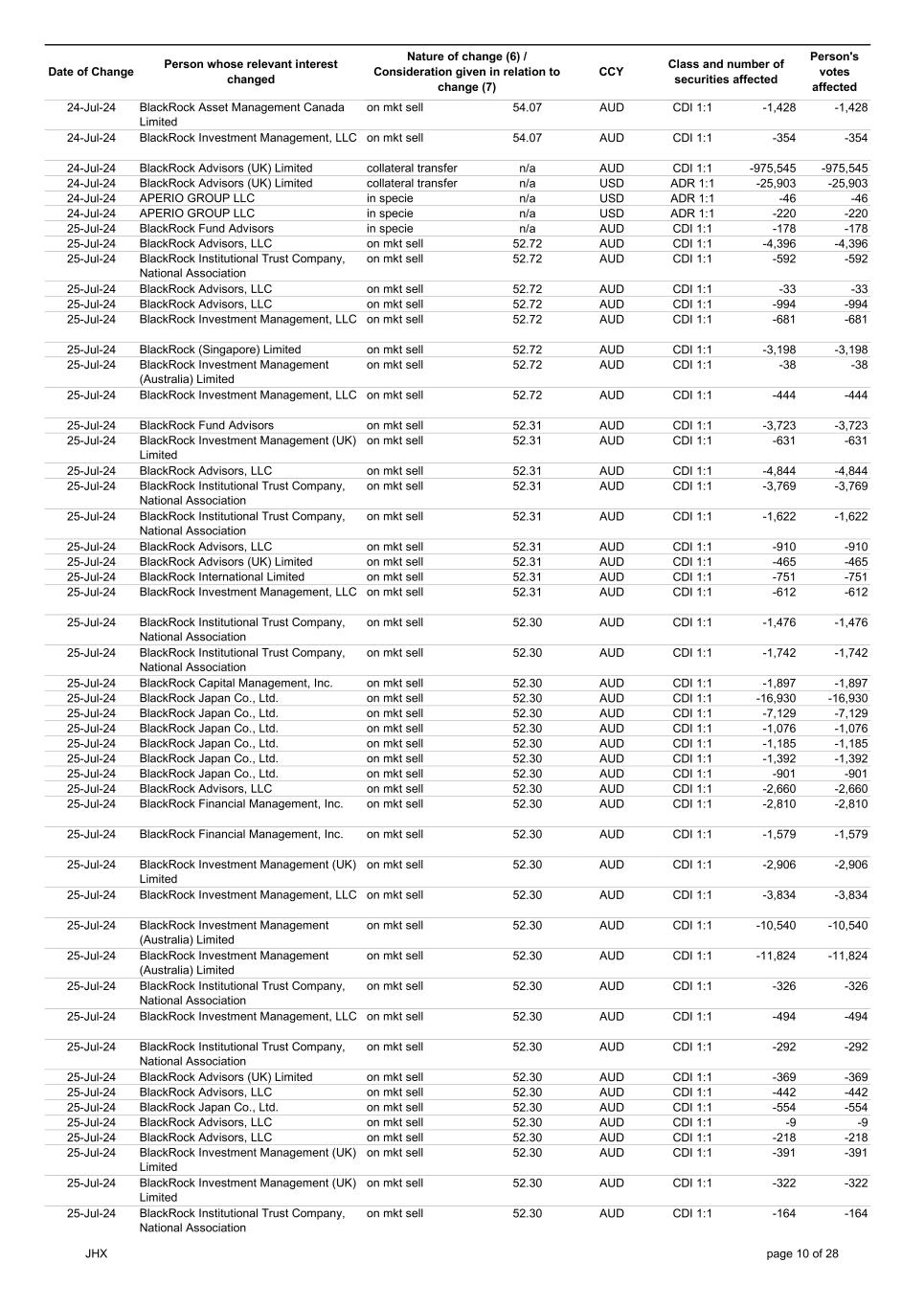 | Date of Change | Person whose relevant interest changed | Nature of change (6) / Consideration given in relation to change (7) | | CCY | Class and number of securities affected | | Person's votes affected |
|---|---|---|---|---|---|---|---|
| 24-Jul-24 | BlackRock Asset Management Canada Limited | on mkt sell | 54.07 | AUD | CDI 1:1 | -1,428 | -1,428 |
| 24-Jul-24 | BlackRock Investment Management, LLC | on mkt sell | 54.07 | AUD | CDI 1:1 | -354 | -354 |
| 24-Jul-24 | BlackRock Advisors (UK) Limited | collateral transfer | n/a | AUD | CDI 1:1 | -975,545 | -975,545 |
| 24-Jul-24 | BlackRock Advisors (UK) Limited | collateral transfer | n/a | USD | ADR 1:1 | -25,903 | -25,903 |
| 24-Jul-24 | APERIO GROUP LLC | in specie | n/a | USD | ADR 1:1 | -46 | -46 |
| 24-Jul-24 | APERIO GROUP LLC | in specie | n/a | USD | ADR 1:1 | -220 | -220 |
| 25-Jul-24 | BlackRock Fund Advisors | in specie | n/a | AUD | CDI 1:1 | -178 | -178 |
| 25-Jul-24 | BlackRock Advisors, LLC | on mkt sell | 52.72 | AUD | CDI 1:1 | -4,396 | -4,396 |
| 25-Jul-24 | BlackRock Institutional Trust Company, National Association | on mkt sell | 52.72 | AUD | CDI 1:1 | -592 | -592 |
| 25-Jul-24 | BlackRock Advisors, LLC | on mkt sell | 52.72 | AUD | CDI 1:1 | -33 | -33 |
| 25-Jul-24 | BlackRock Advisors, LLC | on mkt sell | 52.72 | AUD | CDI 1:1 | -994 | -994 |
| 25-Jul-24 | BlackRock Investment Management, LLC | on mkt sell | 52.72 | AUD | CDI 1:1 | -681 | -681 |
| 25-Jul-24 | BlackRock (Singapore) Limited | on mkt sell | 52.72 | AUD | CDI 1:1 | -3,198 | -3,198 |
| 25-Jul-24 | BlackRock Investment Management (Australia) Limited | on mkt sell | 52.72 | AUD | CDI 1:1 | -38 | -38 |
| 25-Jul-24 | BlackRock Investment Management, LLC | on mkt sell | 52.72 | AUD | CDI 1:1 | -444 | -444 |
| 25-Jul-24 | BlackRock Fund Advisors | on mkt sell | 52.31 | AUD | CDI 1:1 | -3,723 | -3,723 |
| 25-Jul-24 | BlackRock Investment Management (UK) Limited | on mkt sell | 52.31 | AUD | CDI 1:1 | -631 | -631 |
| 25-Jul-24 | BlackRock Advisors, LLC | on mkt sell | 52.31 | AUD | CDI 1:1 | -4,844 | -4,844 |
| 25-Jul-24 | BlackRock Institutional Trust Company, National Association | on mkt sell | 52.31 | AUD | CDI 1:1 | -3,769 | -3,769 |
| 25-Jul-24 | BlackRock Institutional Trust Company, National Association | on mkt sell | 52.31 | AUD | CDI 1:1 | -1,622 | -1,622 |
| 25-Jul-24 | BlackRock Advisors, LLC | on mkt sell | 52.31 | AUD | CDI 1:1 | -910 | -910 |
| 25-Jul-24 | BlackRock Advisors (UK) Limited | on mkt sell | 52.31 | AUD | CDI 1:1 | -465 | -465 |
| 25-Jul-24 | BlackRock International Limited | on mkt sell | 52.31 | AUD | CDI 1:1 | -751 | -751 |
| 25-Jul-24 | BlackRock Investment Management, LLC | on mkt sell | 52.31 | AUD | CDI 1:1 | -612 | -612 |
| 25-Jul-24 | BlackRock Institutional Trust Company, National Association | on mkt sell | 52.30 | AUD | CDI 1:1 | -1,476 | -1,476 |
| 25-Jul-24 | BlackRock Institutional Trust Company, National Association | on mkt sell | 52.30 | AUD | CDI 1:1 | -1,742 | -1,742 |
| 25-Jul-24 | BlackRock Capital Management, Inc. | on mkt sell | 52.30 | AUD | CDI 1:1 | -1,897 | -1,897 |
| 25-Jul-24 | BlackRock Japan Co., Ltd. | on mkt sell | 52.30 | AUD | CDI 1:1 | -16,930 | -16,930 |
| 25-Jul-24 | BlackRock Japan Co., Ltd. | on mkt sell | 52.30 | AUD | CDI 1:1 | -7,129 | -7,129 |
| 25-Jul-24 | BlackRock Japan Co., Ltd. | on mkt sell | 52.30 | AUD | CDI 1:1 | -1,076 | -1,076 |
| 25-Jul-24 | BlackRock Japan Co., Ltd. | on mkt sell | 52.30 | AUD | CDI 1:1 | -1,185 | -1,185 |
| 25-Jul-24 | BlackRock Japan Co., Ltd. | on mkt sell | 52.30 | AUD | CDI 1:1 | -1,392 | -1,392 |
| 25-Jul-24 | BlackRock Japan Co., Ltd. | on mkt sell | 52.30 | AUD | CDI 1:1 | -901 | -901 |
| 25-Jul-24 | BlackRock Advisors, LLC | on mkt sell | 52.30 | AUD | CDI 1:1 | -2,660 | -2,660 |
| 25-Jul-24 | BlackRock Financial Management, Inc. | on mkt sell | 52.30 | AUD | CDI 1:1 | -2,810 | -2,810 |
| 25-Jul-24 | BlackRock Financial Management, Inc. | on mkt sell | 52.30 | AUD | CDI 1:1 | -1,579 | -1,579 |
| 25-Jul-24 | BlackRock Investment Management (UK) Limited | on mkt sell | 52.30 | AUD | CDI 1:1 | -2,906 | -2,906 |
| 25-Jul-24 | BlackRock Investment Management, LLC | on mkt sell | 52.30 | AUD | CDI 1:1 | -3,834 | -3,834 |
| 25-Jul-24 | BlackRock Investment Management (Australia) Limited | on mkt sell | 52.30 | AUD | CDI 1:1 | -10,540 | -10,540 |
| 25-Jul-24 | BlackRock Investment Management (Australia) Limited | on mkt sell | 52.30 | AUD | CDI 1:1 | -11,824 | -11,824 |
| 25-Jul-24 | BlackRock Institutional Trust Company, National Association | on mkt sell | 52.30 | AUD | CDI 1:1 | -326 | -326 |
| 25-Jul-24 | BlackRock Investment Management, LLC | on mkt sell | 52.30 | AUD | CDI 1:1 | -494 | -494 |
| 25-Jul-24 | BlackRock Institutional Trust Company, National Association | on mkt sell | 52.30 | AUD | CDI 1:1 | -292 | -292 |
| 25-Jul-24 | BlackRock Advisors (UK) Limited | on mkt sell | 52.30 | AUD | CDI 1:1 | -369 | -369 |
| 25-Jul-24 | BlackRock Advisors, LLC | on mkt sell | 52.30 | AUD | CDI 1:1 | -442 | -442 |
| 25-Jul-24 | BlackRock Japan Co., Ltd. | on mkt sell | 52.30 | AUD | CDI 1:1 | -554 | -554 |
| 25-Jul-24 | BlackRock Advisors, LLC | on mkt sell | 52.30 | AUD | CDI 1:1 | -9 | -9 |
| 25-Jul-24 | BlackRock Advisors, LLC | on mkt sell | 52.30 | AUD | CDI 1:1 | -218 | -218 |
| 25-Jul-24 | BlackRock Investment Management (UK) Limited | on mkt sell | 52.30 | AUD | CDI 1:1 | -391 | -391 |
| 25-Jul-24 | BlackRock Investment Management (UK) Limited | on mkt sell | 52.30 | AUD | CDI 1:1 | -322 | -322 |
| 25-Jul-24 | BlackRock Institutional Trust Company, National Association | on mkt sell | 52.30 | AUD | CDI 1:1 | -164 | -164 |

JHX

page 10 of 28